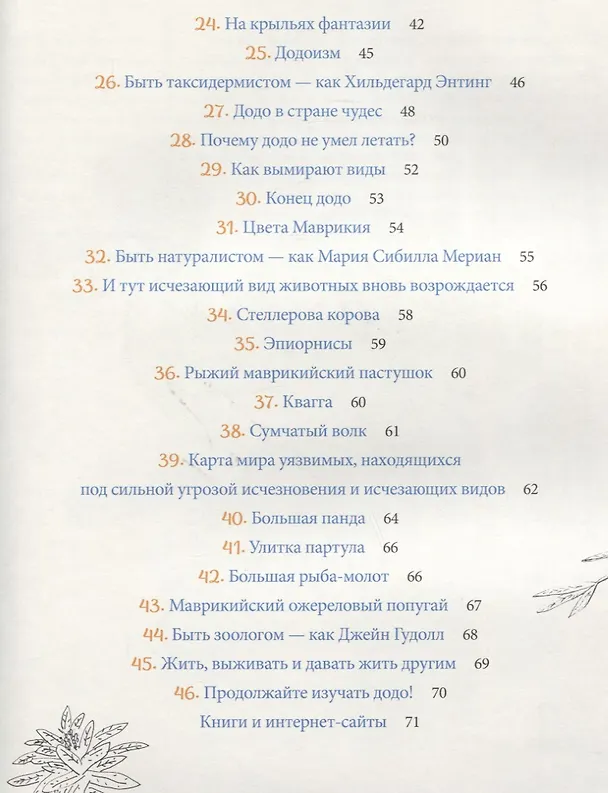 24. На крыльях фантазии 42

25. Додоизм 45

26. Быть таксидермистом — как Хильдегард Энтинг 46

27. Додо в стране чудес 48

28. Почему додо не умел летать? 50

29. Как вымирают виды 52

30. Конец додо 53

31. Цвета Маврикия 54

32. Быть натуралистом — как Мария Сибилла Мериан 55

33. И тут исчезающий вид животных вновь возрождается 56

34. Стеллерова корова 58

35. Эпиорнисы 59

36. Рыжий маврикийский пастушок 60

37. Квагга 60

38. Сумчатый волк 61

39. Карта мира уязвимых, находящихся под сильной угрозой исчезновения и исчезающих видов 62

40. Большая панда 64

41. Улитка партула 66

42. Большая рыба-молот 66

43. Маврикийский ожереловый попугай 67

44. Быть зоологом — как Джейн Гудолл 68

45. Жить, выживать и давать жить другим 69

46. Продолжайте изучать додо! 70

Книги и интернет-сайты 71